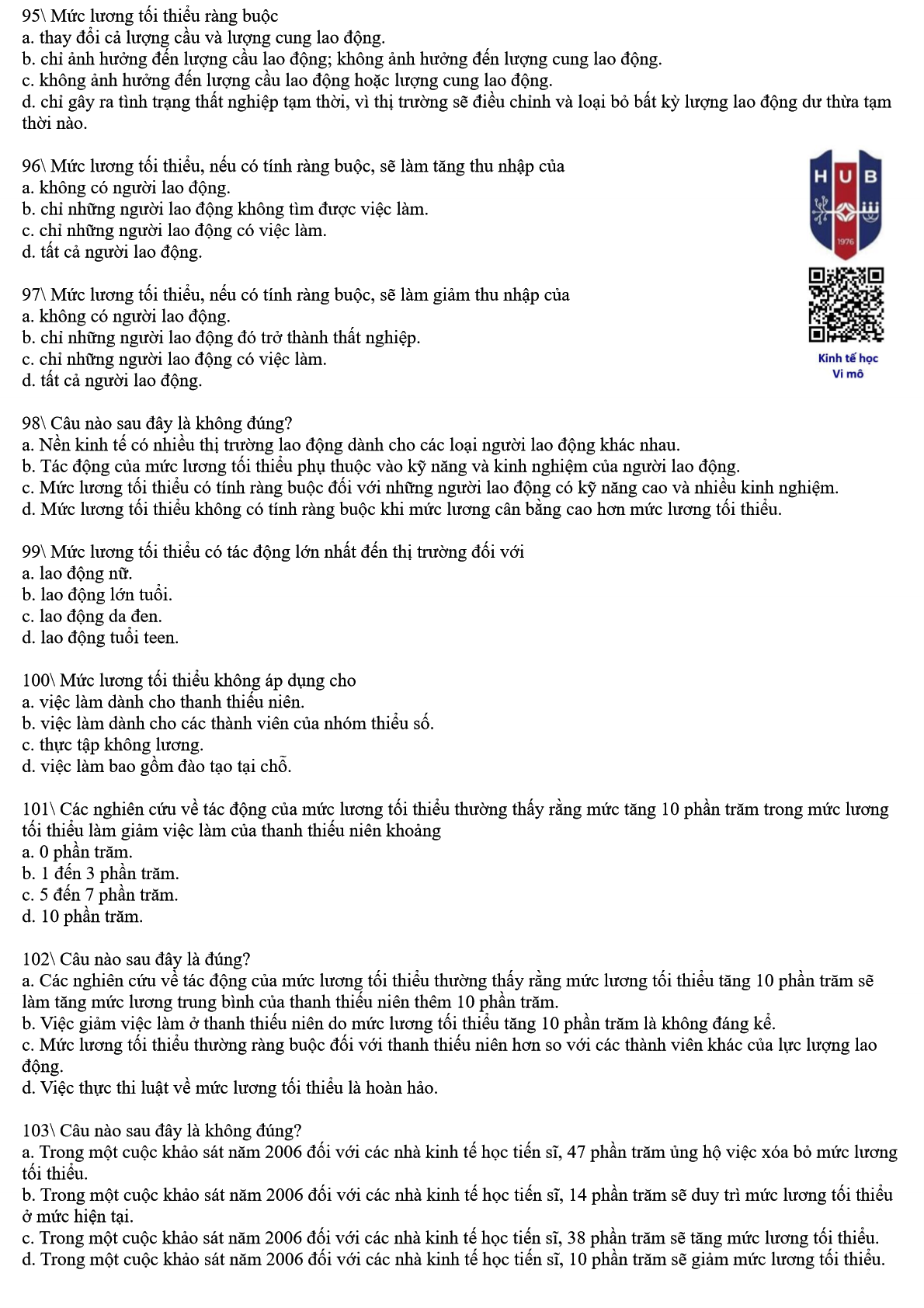 95\ Mức lương tối thiểu ràng buộc
a. thay đổi cả lượng cầu và lượng cung lao động.
b. chỉ ảnh hưởng đến lượng cầu lao động; không ảnh hưởng đến lượng cung lao động.
c. không ảnh hưởng đến lượng cầu lao động hoặc lượng cung lao động.
d. chỉ gây ra tình trạng thất nghiệp tạm thời, vì thị trường sẽ điều chỉnh và loại bỏ bất kỳ lượng lao động dư thừa tạm thời nào.

96\ Mức lương tối thiểu, nếu có tính ràng buộc, sẽ làm tăng thu nhập của
a. không có người lao động.
b. chỉ những người lao động không tìm được việc làm.
c. chỉ những người lao động có việc làm.
d. tất cả người lao động.

HUB
1976

97\ Mức lương tối thiểu, nếu có tính ràng buộc, sẽ làm giảm thu nhập của
a. không có người lao động.
b. chỉ những người lao động đó trở thành thất nghiệp.
c. chỉ những người lao động có việc làm.
d. tất cả người lao động.

Kinh tế học
Vi mô

98\ Câu nào sau đây là không đúng?
a. Nền kinh tế có nhiều thị trường lao động dành cho các loại người lao động khác nhau.
b. Tác động của mức lương tối thiểu phụ thuộc vào kỹ năng và kinh nghiệm của người lao động.
c. Mức lương tối thiểu có tính ràng buộc đối với những người lao động có kỹ năng cao và nhiều kinh nghiệm.
d. Mức lương tối thiểu không có tính ràng buộc khi mức lương cân bằng cao hơn mức lương tối thiểu.

99\ Mức lương tối thiểu có tác động lớn nhất đến thị trường đối với
a. lao động nữ.
b. lao động lớn tuổi.
c. lao động da đen.
d. lao động tuổi teen.

100\ Mức lương tối thiểu không áp dụng cho
a. việc làm dành cho thanh thiếu niên.
b. việc làm dành cho các thành viên của nhóm thiểu số.
c. thực tập không lương.
d. việc làm bao gồm đào tạo tại chỗ.

101\ Các nghiên cứu về tác động của mức lương tối thiểu thường thấy rằng mức tăng 10 phần trăm trong mức lương tối thiểu làm giảm việc làm của thanh thiếu niên khoảng
a. 0 phần trăm.
b. 1 đến 3 phần trăm.
c. 5 đến 7 phần trăm.
d. 10 phần trăm.

102\ Câu nào sau đây là đúng?
a. Các nghiên cứu về tác động của mức lương tối thiểu thường thấy rằng mức lương tối thiểu tăng 10 phần trăm sẽ làm tăng mức lương trung bình của thanh thiếu niên thêm 10 phần trăm.
b. Việc giảm việc làm ở thanh thiếu niên do mức lương tối thiểu tăng 10 phần trăm là không đáng kể.
c. Mức lương tối thiểu thường ràng buộc đối với thanh thiếu niên hơn so với các thành viên khác của lực lượng lao động.
d. Việc thực thi luật về mức lương tối thiểu là hoàn hảo.

103\ Câu nào sau đây là không đúng?
a. Trong một cuộc khảo sát năm 2006 đối với các nhà kinh tế học tiến sĩ, 47 phần trăm ủng hộ việc xóa bỏ mức lương tối thiểu.
b. Trong một cuộc khảo sát năm 2006 đối với các nhà kinh tế học tiến sĩ, 14 phần trăm sẽ duy trì mức lương tối thiểu ở mức hiện tại.
c. Trong một cuộc khảo sát năm 2006 đối với các nhà kinh tế học tiến sĩ, 38 phần trăm sẽ tăng mức lương tối thiểu.
d. Trong một cuộc khảo sát năm 2006 đối với các nhà kinh tế học tiến sĩ, 10 phần trăm sẽ giảm mức lương tối thiểu.